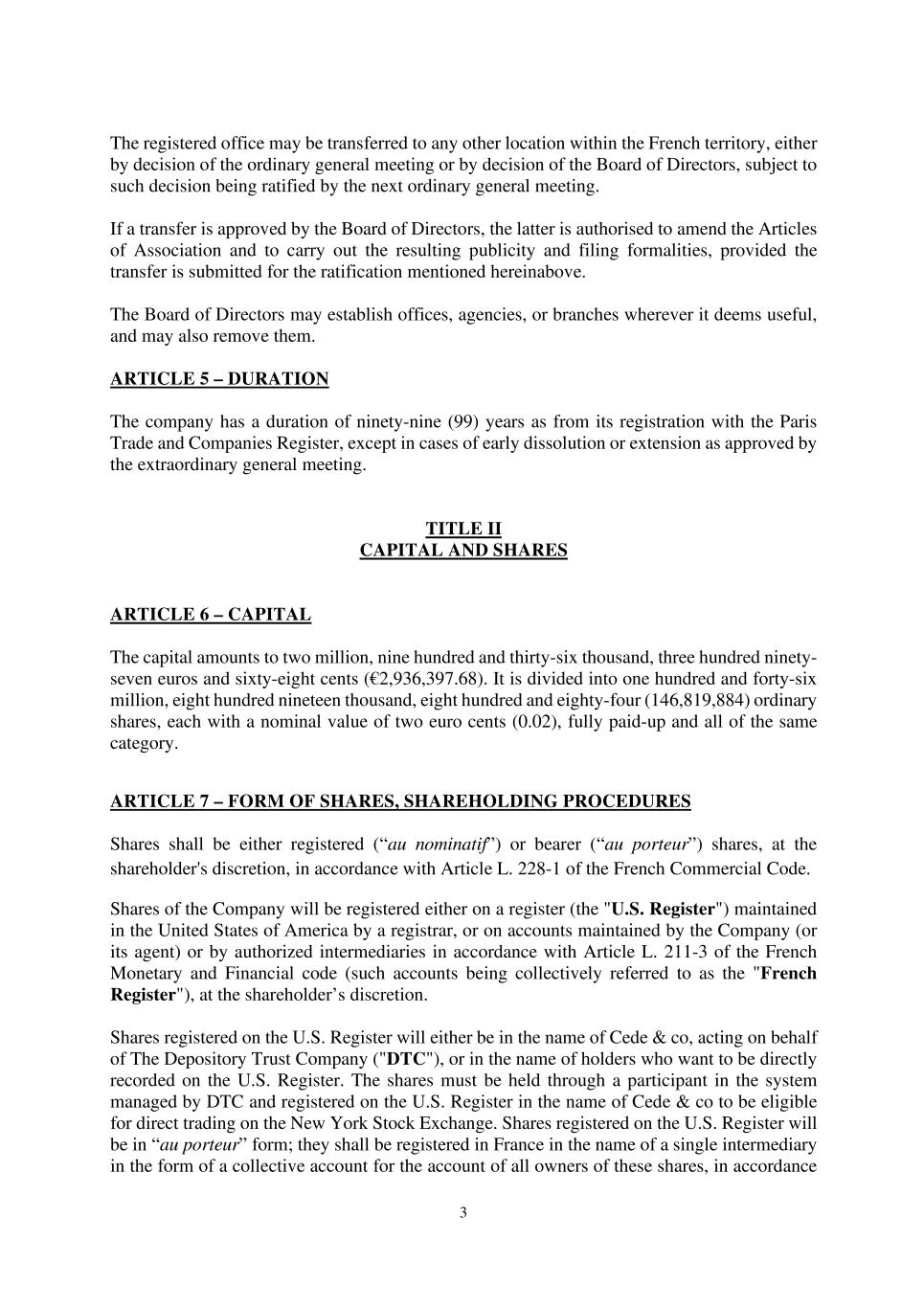 The registered office may be transferred to any other location within the French territory, either by decision of the ordinary general meeting or by decision of the Board of Directors, subject to such decision being ratified by the next ordinary general meeting.

If a transfer is approved by the Board of Directors, the latter is authorised to amend the Articles of Association and to carry out the resulting publicity and filing formalities, provided the transfer is submitted for the ratification mentioned hereinabove.

The Board of Directors may establish offices, agencies, or branches wherever it deems useful, and may also remove them.

ARTICLE 5 – DURATION

The company has a duration of ninety-nine (99) years as from its registration with the Paris Trade and Companies Register, except in cases of early dissolution or extension as approved by the extraordinary general meeting.

TITLE II
CAPITAL AND SHARES

ARTICLE 6 – CAPITAL

The capital amounts to two million, nine hundred and thirty-six thousand, three hundred ninety-seven euros and sixty-eight cents (€2,936,397.68). It is divided into one hundred and forty-six million, eight hundred nineteen thousand, eight hundred and eighty-four (146,819,884) ordinary shares, each with a nominal value of two euro cents (0.02), fully paid-up and all of the same category.

ARTICLE 7 – FORM OF SHARES, SHAREHOLDING PROCEDURES

Shares shall be either registered (“au nominatif”) or bearer (“au porteur”) shares, at the shareholder's discretion, in accordance with Article L. 228-1 of the French Commercial Code.

Shares of the Company will be registered either on a register (the "U.S. Register") maintained in the United States of America by a registrar, or on accounts maintained by the Company (or its agent) or by authorized intermediaries in accordance with Article L. 211-3 of the French Monetary and Financial code (such accounts being collectively referred to as the "French Register"), at the shareholder’s discretion.

Shares registered on the U.S. Register will either be in the name of Cede & co, acting on behalf of The Depository Trust Company ("DTC"), or in the name of holders who want to be directly recorded on the U.S. Register. The shares must be held through a participant in the system managed by DTC and registered on the U.S. Register in the name of Cede & co to be eligible for direct trading on the New York Stock Exchange. Shares registered on the U.S. Register will be in “au porteur” form; they shall be registered in France in the name of a single intermediary in the form of a collective account for the account of all owners of these shares, in accordance

3